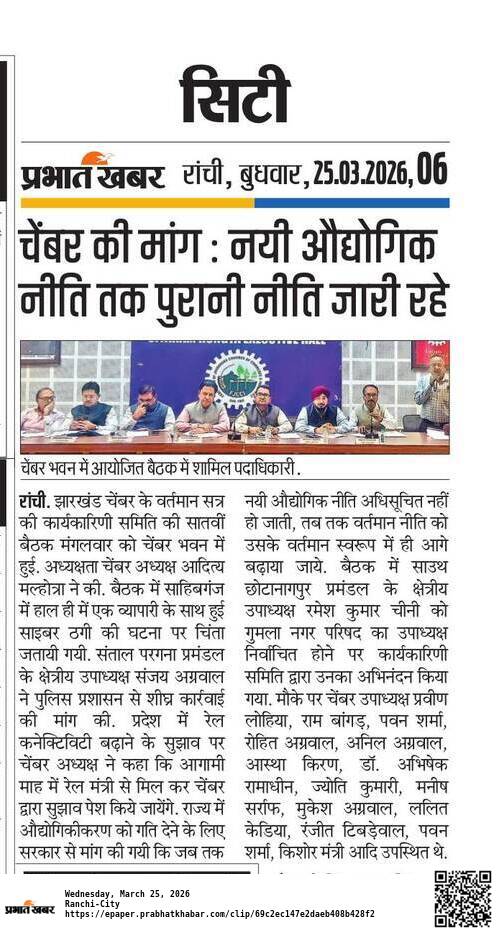 सिटी

प्रभात खबर रांची, बुधवार, 25.03.2026, 06

चेंबर की मांग : नयी औद्योगिक नीति तक पुरानी नीति जारी रहे

चेंबर भवन में आयोजित बैठक में शामिल पदाधिकारी.

रांची. झारखंड चेंबर के वर्तमान सत्र की कार्यकारिणी समिति की सातवीं बैठक मंगलवार को चेंबर भवन में हुई. अध्यक्षता चेंबर अध्यक्ष आदित्य मल्होत्रा ने की. बैठक में साहिबगंज में हाल ही में एक व्यापारी के साथ हुई साइबर ठगी की घटना पर चिंता जतायी गयी. संताल परगना प्रमंडल के क्षेत्रीय उपाध्यक्ष संजय अग्रवाल ने पुलिस प्रशासन से शीघ्र कार्रवाई की मांग की. प्रदेश में रेल कनेक्टिविटी बढ़ाने के सुझाव पर चेंबर अध्यक्ष ने कहा कि आगामी माह में रेल मंत्री से मिल कर चेंबर द्वारा सुझाव पेश किये जायेंगे. राज्य में औद्योगिकीकरण को गति देने के लिए सरकार से मांग की गयी कि जब तक नयी औद्योगिक नीति अधिसूचित नहीं हो जाती, तब तक वर्तमान नीति को उसके वर्तमान स्वरूप में ही आगे बढ़ाया जाये. बैठक में साउथ छोटानागपुर प्रमंडल के क्षेत्रीय उपाध्यक्ष रमेश कुमार चीनी को गुमला नगर परिषद का उपाध्यक्ष निर्वाचित होने पर कार्यकारिणी समिति द्वारा उनका अभिनंदन किया गया. मौके पर चेंबर उपाध्यक्ष प्रवीण लोहिया, राम बांगड़, पवन शर्मा, रोहित अग्रवाल, अनिल अग्रवाल, आस्था किरण, डॉ. अभिषेक रामाधीन, ज्योति कुमारी, मनीष सर्राफ, मुकेश अग्रवाल, ललित केडिया, रंजीत टिबड़ेवाल, पवन शर्मा, किशोर मंत्री आदि उपस्थित थे.

प्रभात खबर
Wednesday, March 25, 2026
Ranchi-City
https://epaper.prabhatkhabar.com/clip/69c2ec147e2daeb408b428f2